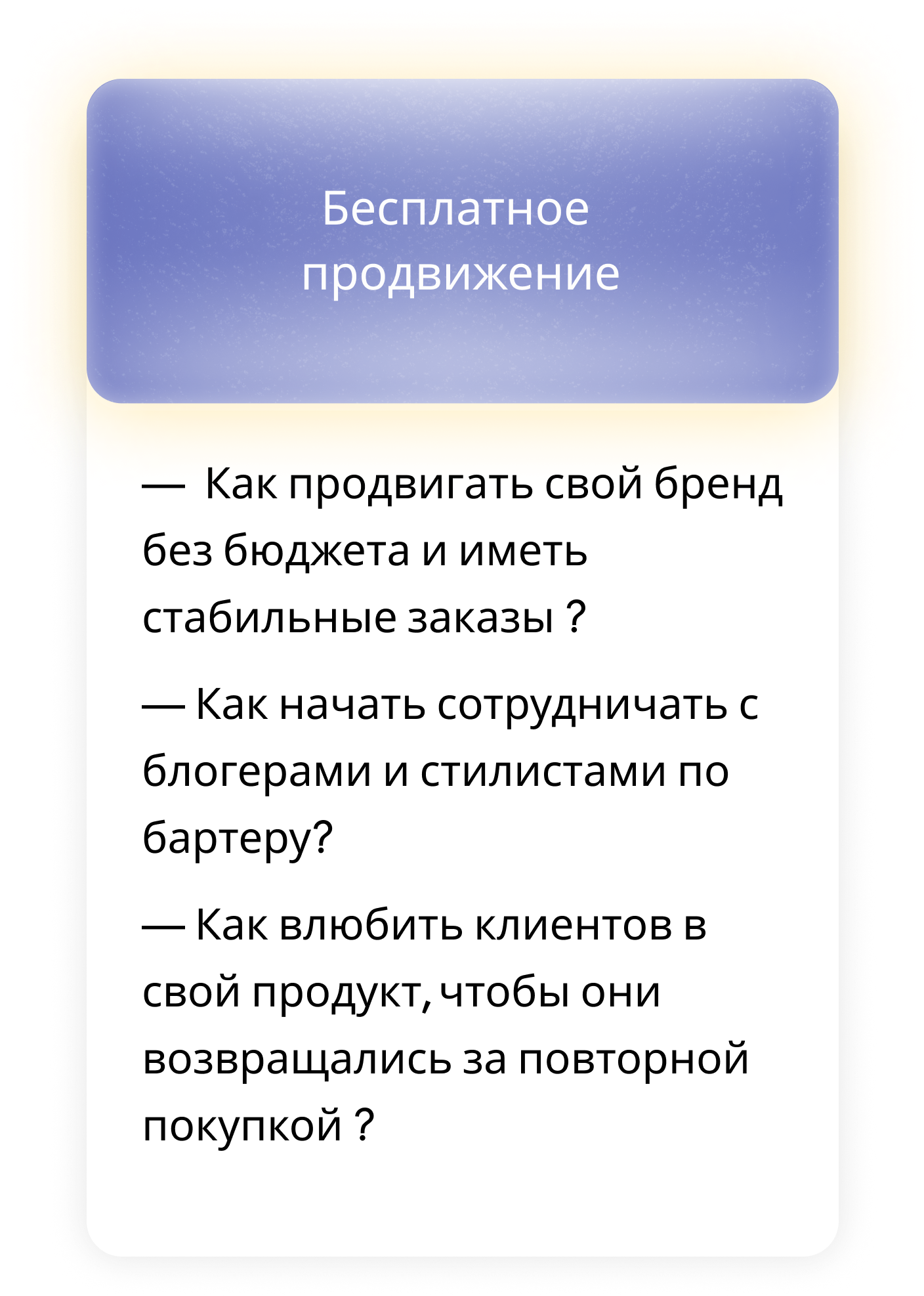 Бесплатное
продвижение

— Как продвигать свой бренд без бюджета и иметь стабильные заказы ?

— Как начать сотрудничать с блогерами и стилистами по бартеру?

— Как влюбить клиентов в свой продукт, чтобы они возвращались за повторной покупкой ?